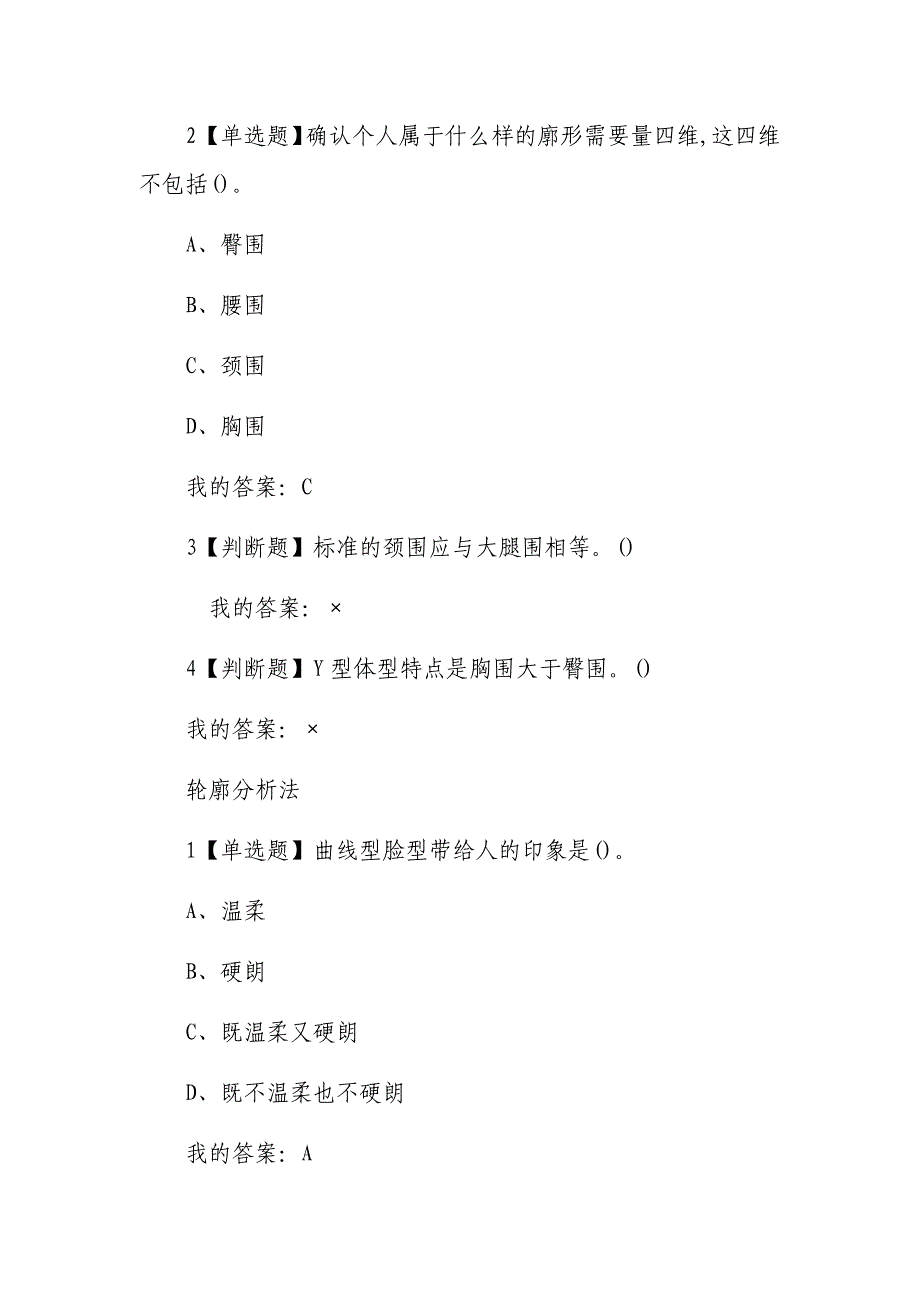 2【单选题】确认个人属于什么样的廓形需要量四维,这四维不包括()。

A、臀围

B、腰围

C、颈围

D、胸围

我的答案：C

3【判断题】标准的颈围应与大腿围相等。()

我的答案：×

4【判断题】Y型体型特点是胸围大于臀围。()

我的答案：×

轮廓分析法

1【单选题】曲线型脸型带给人的印象是()。

A、温柔

B、硬朗

C、既温柔又硬朗

D、既不温柔也不硬朗

我的答案：A